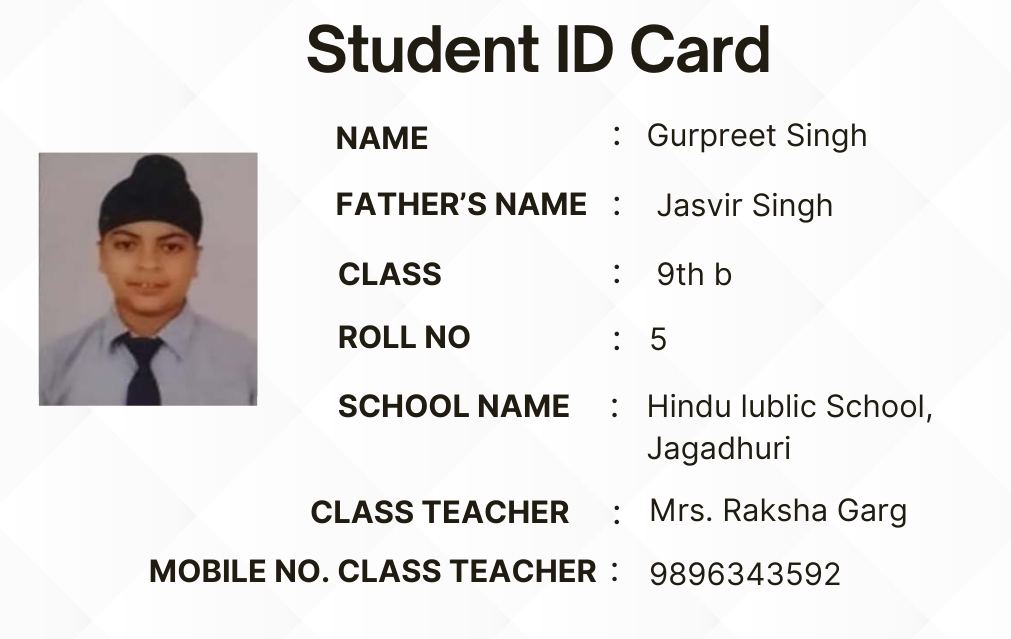 Student ID Card

NAME : Gurpreet Singh

FATHER'S NAME : Jasvir Singh

CLASS : 9th b

ROLL NO : 5

SCHOOL NAME : Hindu lublic School, Jagadhuri

CLASS TEACHER : Mrs. Raksha Garg

MOBILE NO. CLASS TEACHER : 9896343592